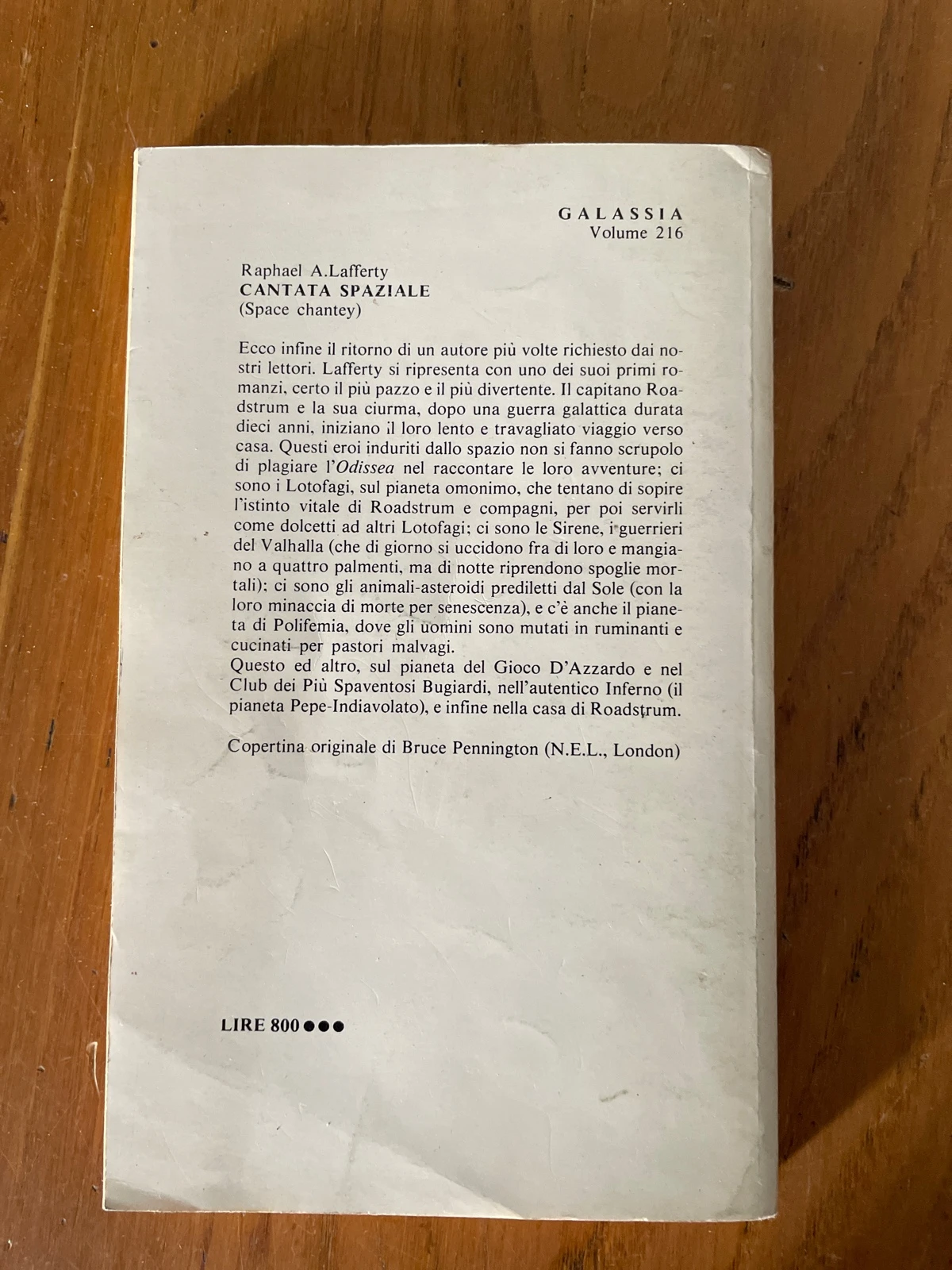 GALASSIA
Volume 216

Raphael A.Lafferty
CANTATA SPAZIALE
(Space chantey)

Ecco infine il ritorno di un autore più volte richiesto dai nostri lettori. Lafferty si ripresenta con uno dei suoi primi romanzi, certo il più pazzo e il più divertente. Il capitano Roadstrum e la sua ciurma, dopo una guerra galattica durata dieci anni, iniziano il loro lento e travagliato viaggio verso casa. Questi eroi induriti dallo spazio non si fanno scrupolo di plagiare l'Odissea nel raccontare le loro avventure; ci sono i Lotofagi, sul pianeta omonimo, che tentano di sopire l'istinto vitale di Roadstrum e compagni, per poi servirli come dolcetti ad altri Lotofagi; ci sono le Sirene, i guerrieri del Valhalla (che di giorno si uccidono fra di loro e mangiano a quattro palmenti, ma di notte riprendono spoglie mortali); ci sono gli animali-asteroidi prediletti dal Sole (con la loro minaccia di morte per senescenza), e c'è anche il pianeta di Polifemia, dove gli uomini sono mutati in ruminanti e cucinati per pastori malvagi.
Questo ed altro, sul pianeta del Gioco D'Azzardo e nel Club dei Più Spaventosi Bugiardi, nell'autentico Inferno (il pianeta Pepe-Indiavolato), e infine nella casa di Roadstrum.

Copertina originale di Bruce Pennington (N.E.L., London)

LIRE 800 ●●●